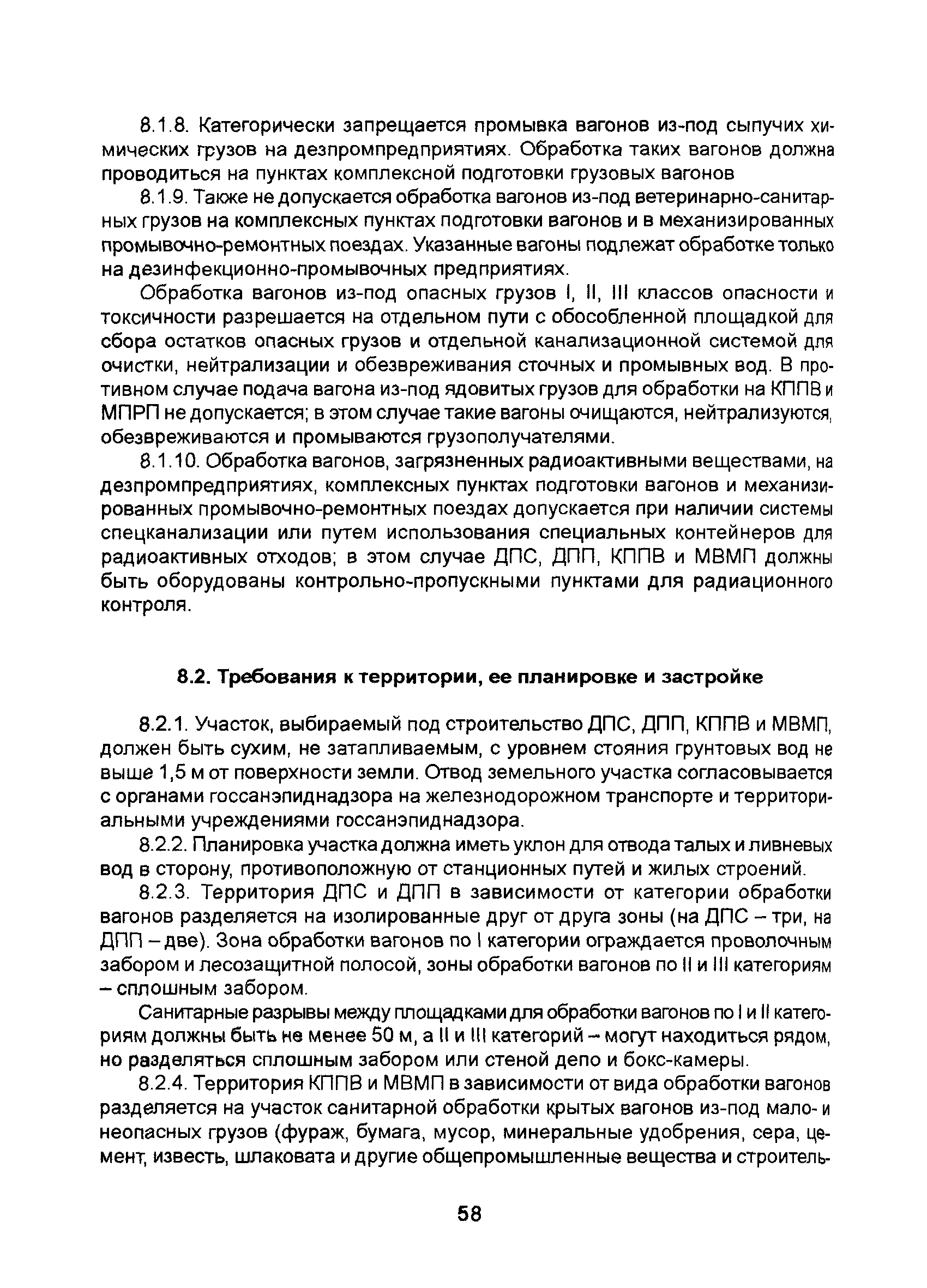 8.1.8. Категорически запрещается промывка вагонов из-под сыпучих химических грузов на дезпромпредприятиях. Обработка таких вагонов должна проводиться на пунктах комплексной подготовки грузовых вагонов

8.1.9. Также не допускается обработка вагонов из-под ветеринарно-санитарных грузов на комплексных пунктах подготовки вагонов и в механизированных промывочно-ремонтных поездах. Указанные вагоны подлежат обработке только на дезинфекционно-промывочных предприятиях.

Обработка вагонов из-под опасных грузов I, II, III классов опасности и токсичности разрешается на отдельном пути с обособленной площадкой для сбора остатков опасных грузов и отдельной канализационной системой для очистки, нейтрализации и обезвреживания сточных и промывных вод. В противном случае подача вагона из-под ядовитых грузов для обработки на КППВ и МПРП не допускается; в этом случае такие вагоны очищаются, нейтрализуются, обезвреживаются и промываются грузополучателями.

8.1.10. Обработка вагонов, загрязненных радиоактивными веществами, на дезпромпредприятиях, комплексных пунктах подготовки вагонов и механизированных промывочно-ремонтных поездах допускается при наличии системы спецканализации или путем использования специальных контейнеров для радиоактивных отходов; в этом случае ДПС, ДПП, КППВ и МВМП должны быть оборудованы контрольно-пропускными пунктами для радиационного контроля.

8.2. Требования к территории, ее планировке и застройке

8.2.1. Участок, выбираемый под строительство ДПС, ДПП, КППВ и МВМП, должен быть сухим, не затапливаемым, с уровнем стояния грунтовых вод не выше 1,5 м от поверхности земли. Отвод земельного участка согласовывается с органами госсанэпиднадзора на железнодорожном транспорте и территориальными учреждениями госсанэпиднадзора.

8.2.2. Планировка участка должна иметь уклон для отвода талых и ливневых вод в сторону, противоположную от станционных путей и жилых строений.

8.2.3. Территория ДПС и ДПП в зависимости от категории обработки вагонов разделяется на изолированные друг от друга зоны (на ДПС – три, на ДПП – две). Зона обработки вагонов по I категории ограждается проволочным забором и лесозащитной полосой, зоны обработки вагонов по II и III категориям – сплошным забором.

Санитарные разрывы между площадками для обработки вагонов по I и II категориям должны быть не менее 50 м, а II и III категорий – могут находиться рядом, но разделяться сплошным забором или стеной депо и бокс-камеры.

8.2.4. Территория КППВ и МВМП в зависимости от вида обработки вагонов разделяется на участок санитарной обработки крытых вагонов из-под мало- и неопасных грузов (фураж, бумага, мусор, минеральные удобрения, сера, цемент, известь, шлаковата и другие общепромышленные вещества и строитель-

58